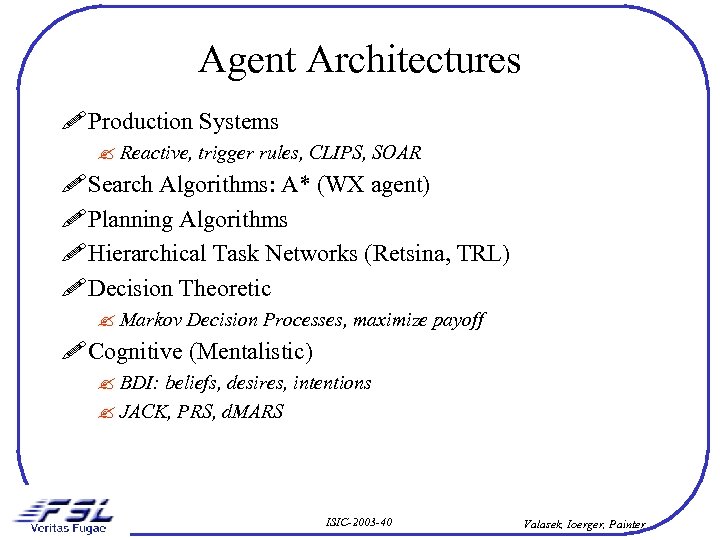 Agent Architectures

Production Systems

Reactive, trigger rules, CLIPS, SOAR

Search Algorithms: A* (WX agent)

Planning Algorithms

Hierarchical Task Networks (Retsina, TRL)

Decision Theoretic

Markov Decision Processes, maximize payoff

Cognitive (Mentalistic)

BDI: beliefs, desires, intentions

JACK, PRS, dMARS

FSL
Veritas Fugae

ISIC-2003-40

Valasek, Ioerger, Painter